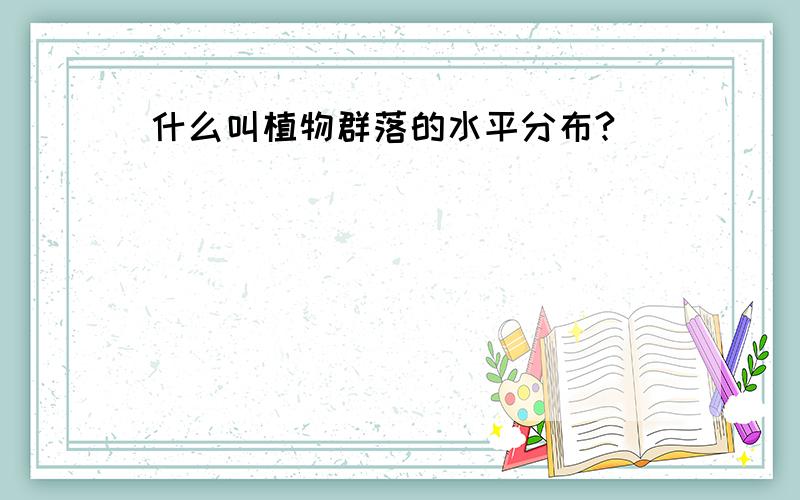 什么叫植物群落的水平分布?